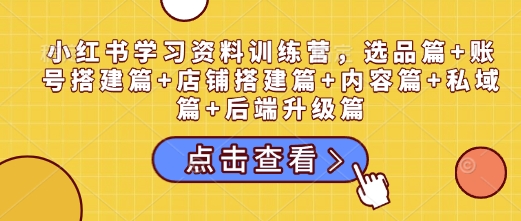 小红书学习资料训练营，选品篇+账号搭建篇+店铺搭建篇+内容篇+私域篇+后端升级篇

点击查看 >